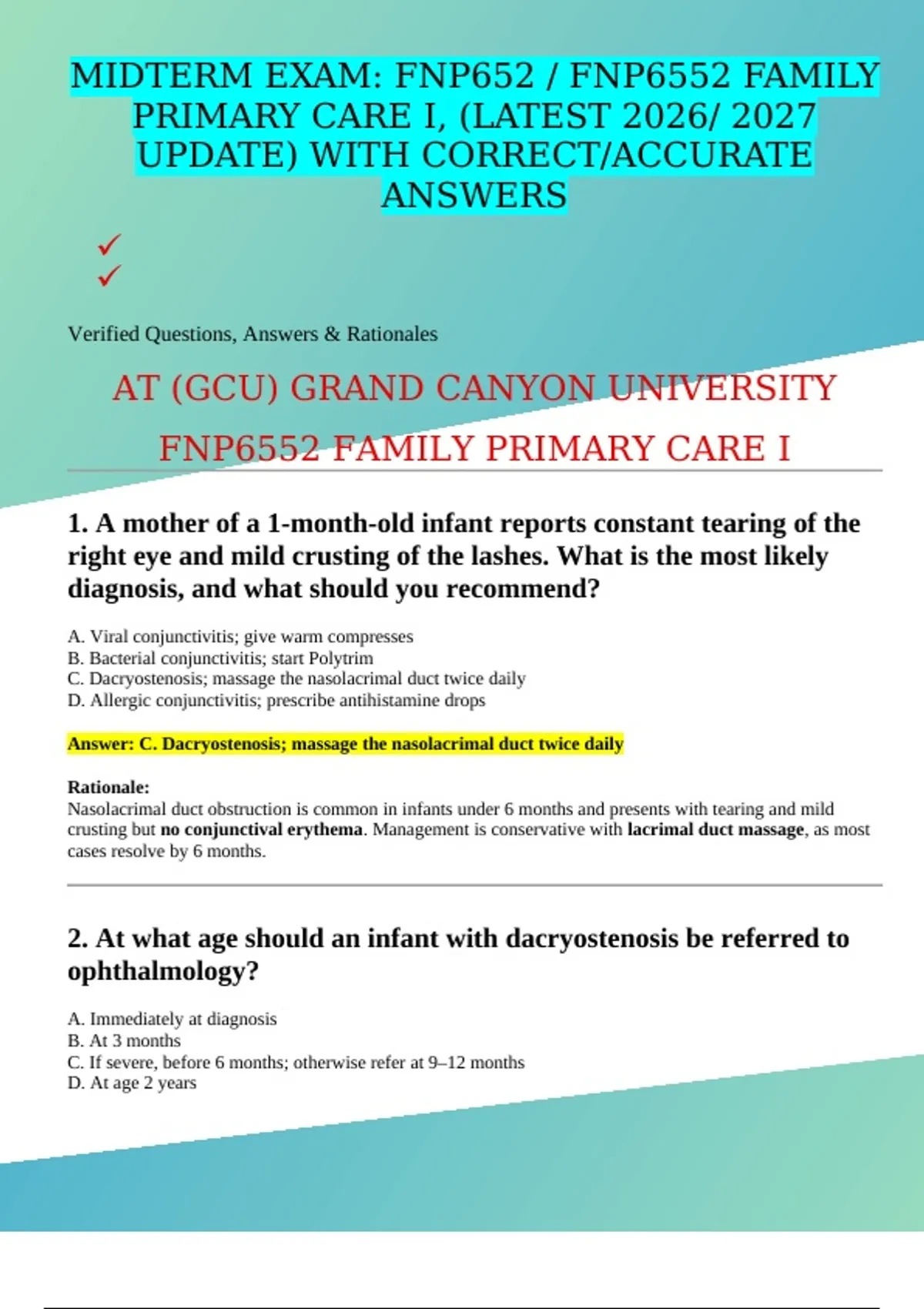 MIDTERM EXAM: FNP652 / FNP6552 FAMILY PRIMARY CARE I, (LATEST 2026/ 2027 UPDATE) WITH CORRECT/ACCURATE ANSWERS

✓
✓

Verified Questions, Answers & Rationales

AT (GCU) GRAND CANYON UNIVERSITY

FNP6552 FAMILY PRIMARY CARE I

1. A mother of a 1-month-old infant reports constant tearing of the right eye and mild crusting of the lashes. What is the most likely diagnosis, and what should you recommend?

A. Viral conjunctivitis; give warm compresses
B. Bacterial conjunctivitis; start Polytrim
C. Dacryostenosis; massage the nasolacrimal duct twice daily
D. Allergic conjunctivitis; prescribe antihistamine drops

Answer: C. Dacryostenosis; massage the nasolacrimal duct twice daily

Rationale:
Nasolacrimal duct obstruction is common in infants under 6 months and presents with tearing and mild crusting but no conjunctival erythema. Management is conservative with lacrimal duct massage, as most cases resolve by 6 months.

2. At what age should an infant with dacryostenosis be referred to ophthalmology?

A. Immediately at diagnosis
B. At 3 months
C. If severe, before 6 months; otherwise refer at 9–12 months
D. At age 2 years